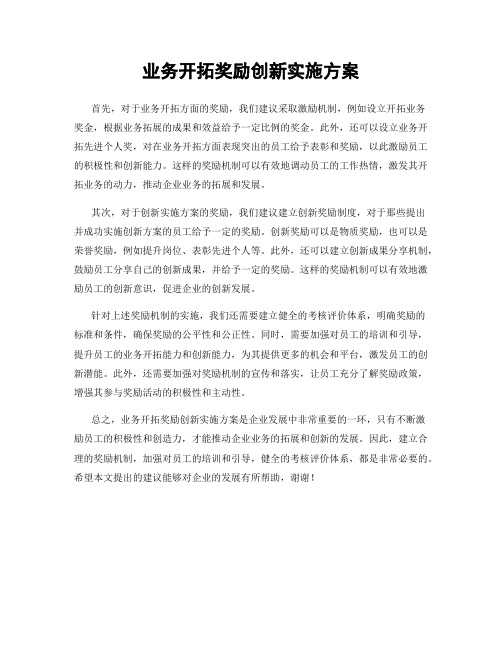 业务开拓奖励创新实施方案

首先，对于业务开拓方面的奖励，我们建议采取激励机制，例如设立开拓业务奖金，根据业务拓展的成果和效益给予一定比例的奖金。此外，还可以设立业务开拓先进个人奖，对在业务开拓方面表现突出的员工给予表彰和奖励，以此激励员工的积极性和创新能力。这样的奖励机制可以有效地调动员工的工作热情，激发其开拓业务的动力，推动企业业务的拓展和发展。

其次，对于创新实施方案的奖励，我们建议建立创新奖励制度，对于那些提出并成功实施创新方案的员工给予一定的奖励。创新奖励可以是物质奖励，也可以是荣誉奖励，例如提升岗位、表彰先进个人等。此外，还可以建立创新成果分享机制，鼓励员工分享自己的创新成果，并给予一定的奖励。这样的奖励机制可以有效地激励员工的创新意识，促进企业的创新发展。

针对上述奖励机制的实施，我们还需要建立健全的考核评价体系，明确奖励的标准和条件，确保奖励的公平性和公正性。同时，需要加强对员工的培训和引导，提升员工的业务开拓能力和创新能力，为其提供更多的机会和平台，激发员工的创新潜能。此外，还需要加强对奖励机制的宣传和落实，让员工充分了解奖励政策，增强其参与奖励活动的积极性和主动性。

总之，业务开拓奖励创新实施方案是企业发展中非常重要的一环，只有不断激励员工的积极性和创造力，才能推动企业业务的拓展和创新的发展。因此，建立合理的奖励机制，加强对员工的培训和引导，健全的考核评价体系，都是非常必要的。希望本文提出的建议能够对企业的发展有所帮助，谢谢！